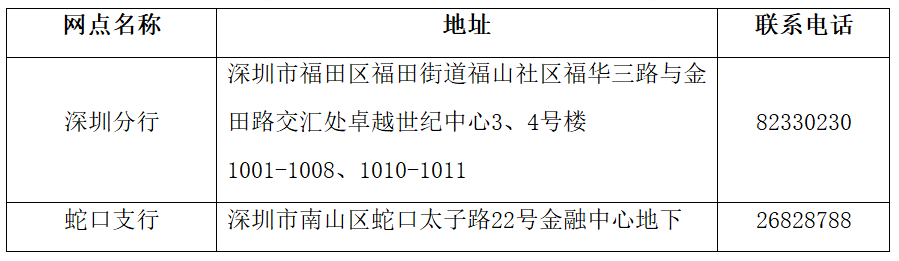 | 网点名称 | 地址 | 联系电话 |
|---|---|---|
| 深圳分行 | 深圳市福田区福田街道福山社区福华三路与金田路交汇处卓越世纪中心3、4号楼 1001-1008、1010-1011 | 82330230 |
| 蛇口支行 | 深圳市南山区蛇口太子路22号金融中心地下 | 26828788 |